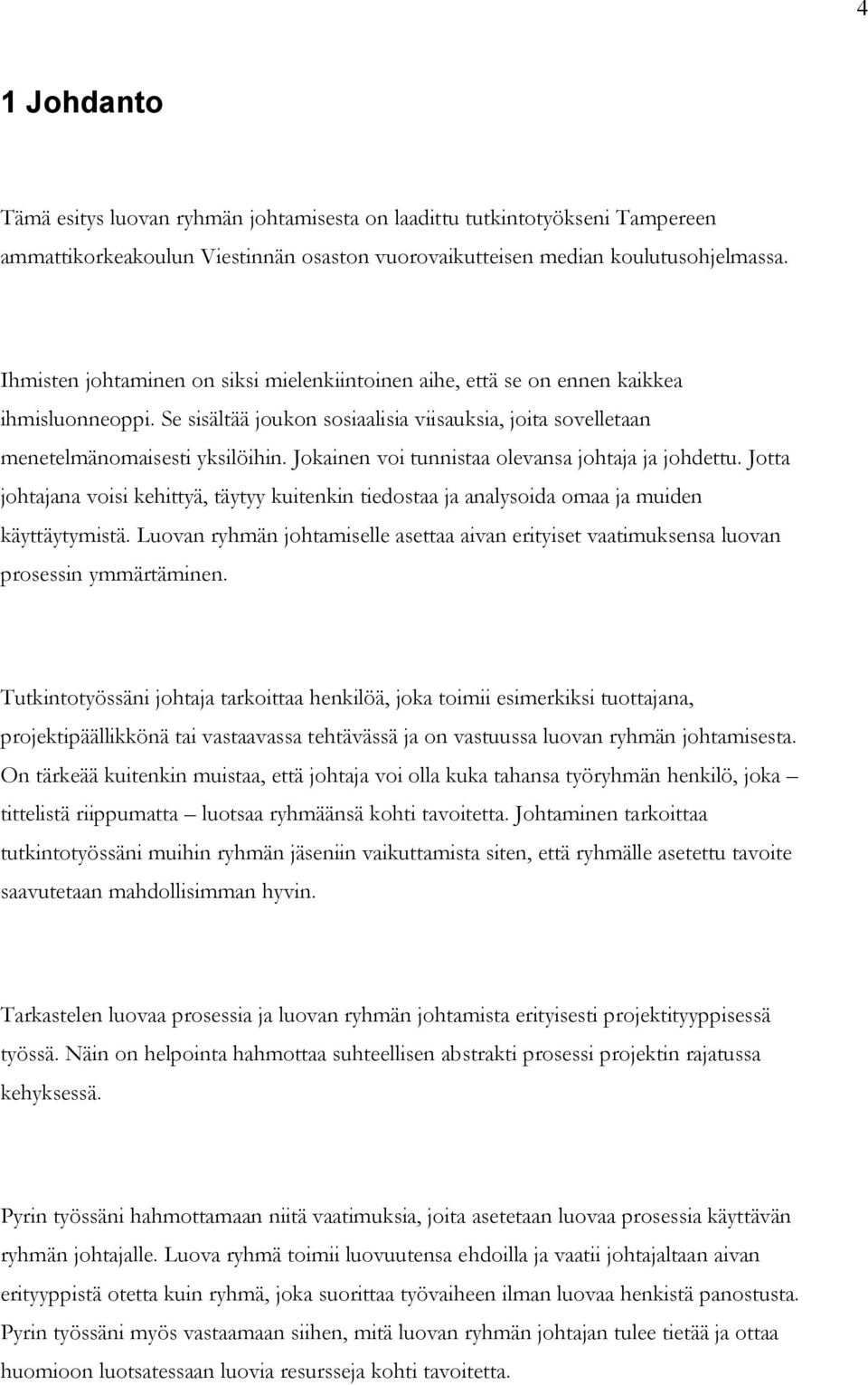 4

1 Johdanto

Tämä esitys luovan ryhmän johtamisesta on laadittu tutkintotyökseni Tampereen ammattikorkeakoulun Viestinnän osaston vuorovaikutteisen median koulutusohjelmassa.

Ihmisten johtaminen on siksi mielenkiintoinen aihe, että se on ennen kaikkea ihmisluonneoppi. Se sisältää joukon sosiaalisia viisauksia, joita sovelletaan menetelmänomaisesti yksilöihin. Jokainen voi tunnistaa olevansa johtaja ja johdettu. Jotta johtajana voisi kehittyä, täytyy kuitenkin tiedostaa ja analysoida omaa ja muiden käyttäytymistä. Luovan ryhmän johtamiselle asettaa aivan erityiset vaatimuksensa luovan prosessin ymmärtäminen.

Tutkintotyössäni johtaja tarkoittaa henkilöä, joka toimii esimerkiksi tuottajana, projektipäällikkönä tai vastaavassa tehtävässä ja on vastuussa luovan ryhmän johtamisesta. On tärkeää kuitenkin muistaa, että johtaja voi olla kuka tahansa työryhmän henkilö, joka – tittelistä riippumatta – luotsaa ryhmäänsä kohti tavoitetta. Johtaminen tarkoittaa tutkintotyössäni muihin ryhmän jäseniin vaikuttamista siten, että ryhmälle asetettu tavoite saavutetaan mahdollisimman hyvin.

Tarkastelen luovaa prosessia ja luovan ryhmän johtamista erityisesti projektityyppisessä työssä. Näin on helpointa hahmottaa suhteellisen abstrakti prosessi projektin rajatussa kehyksessä.

Pyrin työssäni hahmottamaan niitä vaatimuksia, joita asetetaan luovaa prosessia käyttävän ryhmän johtajalle. Luova ryhmä toimii luovuutensa ehdoilla ja vaatii johtajaltaan aivan erityyppistä otetta kuin ryhmä, joka suorittaa työvaiheen ilman luovaa henkistä panostusta. Pyrin työssäni myös vastaamaan siihen, mitä luovan ryhmän johtajan tulee tietää ja ottaa huomioon luotsatessaan luovia resursseja kohti tavoitetta.